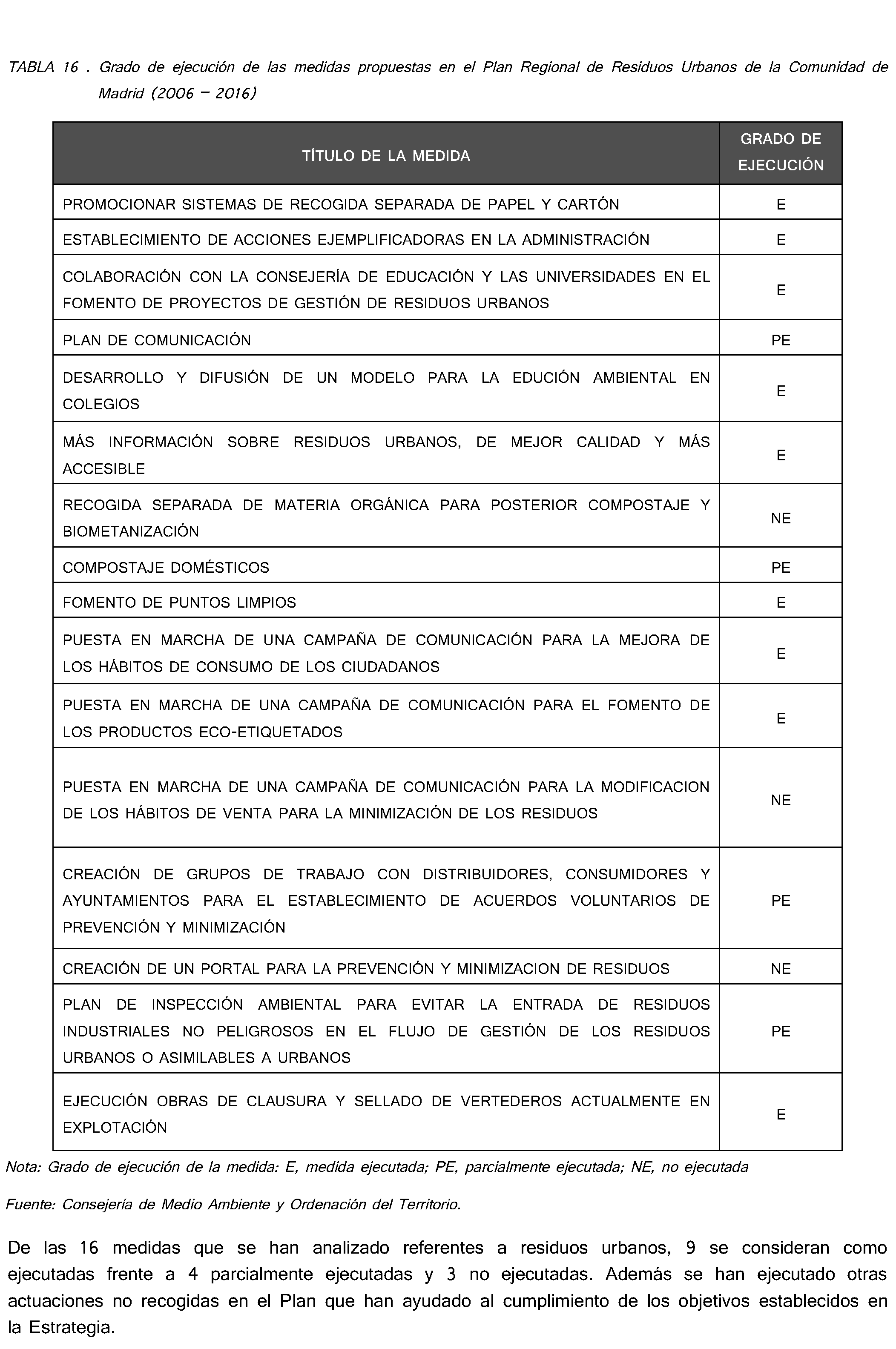 TABLA 16 . Grado de ejecución de las medidas propuestas en el Plan Regional de Residuos Urbanos de la Comunidad de Madrid (2006 – 2016)

| TÍTULO DE LA MEDIDA | GRADO DE EJECUCIÓN |
|---|---|
| PROMOCIONAR SISTEMAS DE RECOGIDA SEPARADA DE PAPEL Y CARTÓN | E |
| ESTABLECIMIENTO DE ACCIONES EJEMPLIFICADORAS EN LA ADMINISTRACIÓN | E |
| COLABORACIÓN CON LA CONSEJERÍA DE EDUCACIÓN Y LAS UNIVERSIDADES EN EL FOMENTO DE PROYECTOS DE GESTIÓN DE RESIDUOS URBANOS | E |
| PLAN DE COMUNICACIÓN | PE |
| DESARROLLO Y DIFUSIÓN DE UN MODELO PARA LA EDUCIÓN AMBIENTAL EN COLEGIOS | E |
| MÁS INFORMACIÓN SOBRE RESIDUOS URBANOS, DE MEJOR CALIDAD Y MÁS ACCESIBLE | E |
| RECOGIDA SEPARADA DE MATERIA ORGÁNICA PARA POSTERIOR COMPOSTAJE Y BIOMETANIZACIÓN | NE |
| COMPOSTAJE DOMÉSTICOS | PE |
| FOMENTO DE PUNTOS LIMPIOS | E |
| PUESTA EN MARCHA DE UNA CAMPAÑA DE COMUNICACIÓN PARA LA MEJORA DE LOS HÁBITOS DE CONSUMO DE LOS CIUDADANOS | E |
| PUESTA EN MARCHA DE UNA CAMPAÑA DE COMUNICACIÓN PARA EL FOMENTO DE LOS PRODUCTOS ECO-ETIQUETADOS | E |
| PUESTA EN MARCHA DE UNA CAMPAÑA DE COMUNICACIÓN PARA LA MODIFICACION DE LOS HÁBITOS DE VENTA PARA LA MINIMIZACIÓN DE LOS RESIDUOS | NE |
| CREACIÓN DE GRUPOS DE TRABAJO CON DISTRIBUIDORES, CONSUMIDORES Y AYUNTAMIENTOS PARA EL ESTABLECIMIENTO DE ACUERDOS VOLUNTARIOS DE PREVENCIÓN Y MINIMIZACIÓN | PE |
| CREACIÓN DE UN PORTAL PARA LA PREVENCIÓN Y MINIMIZACION DE RESIDUOS | NE |
| PLAN DE INSPECCIÓN AMBIENTAL PARA EVITAR LA ENTRADA DE RESIDUOS INDUSTRIALES NO PELIGROSOS EN EL FLUJO DE GESTIÓN DE LOS RESIDUOS URBANOS O ASIMILABLES A URBANOS | PE |
| EJECUCIÓN OBRAS DE CLAUSURA Y SELLADO DE VERTEDEROS ACTUALMENTE EN EXPLOTACIÓN | E |

Nota: Grado de ejecución de la medida: E, medida ejecutada; PE, parcialmente ejecutada; NE, no ejecutada

Fuente: Consejería de Medio Ambiente y Ordenación del Territorio.

De las 16 medidas que se han analizado referentes a residuos urbanos, 9 se consideran como ejecutadas frente a 4 parcialmente ejecutadas y 3 no ejecutadas. Además se han ejecutado otras actuaciones no recogidas en el Plan que han ayudado al cumplimiento de los objetivos establecidos en la Estrategia.